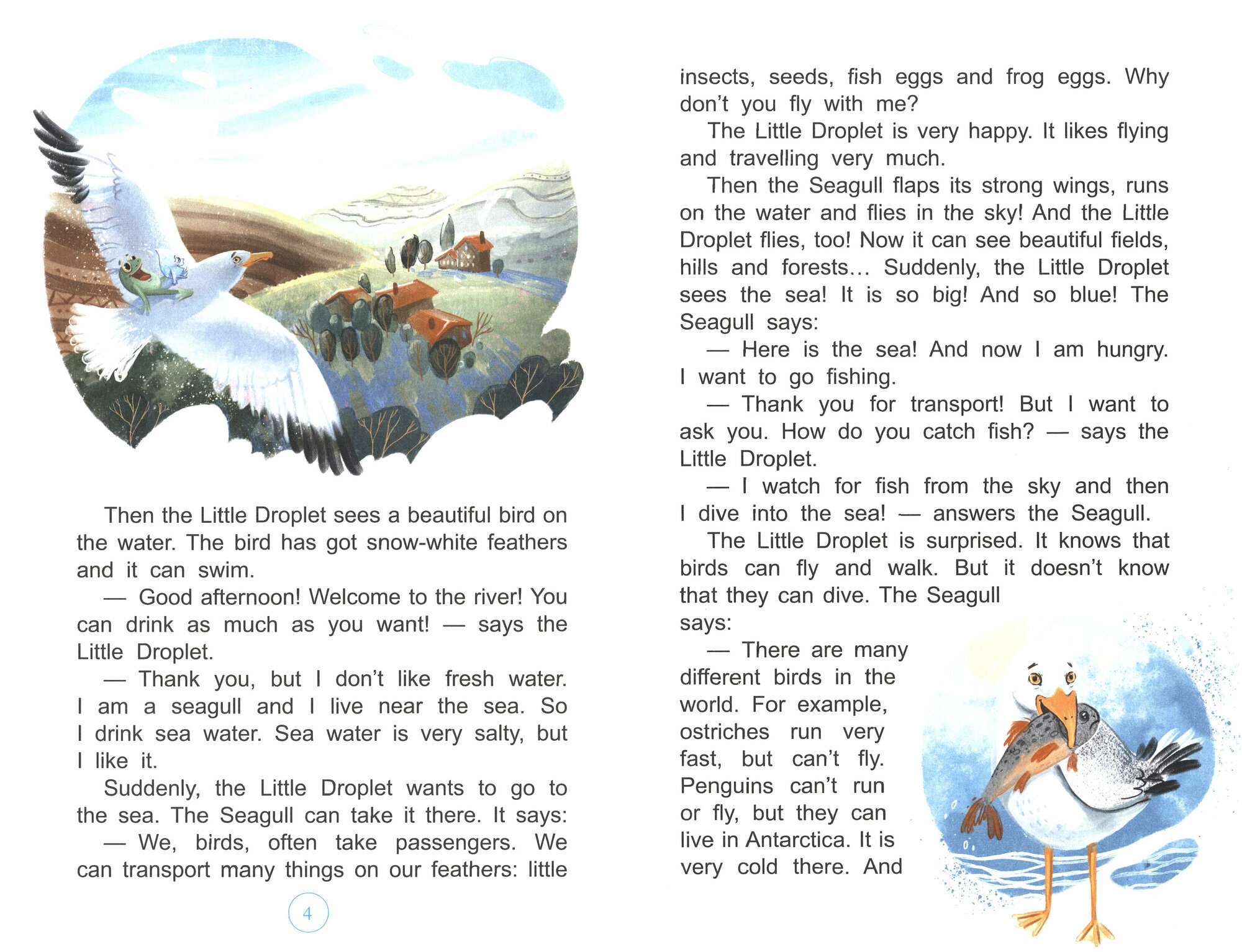 Then the Little Droplet sees a beautiful bird on the water. The bird has got snow-white feathers and it can swim.

— Good afternoon! Welcome to the river! You can drink as much as you want! — says the Little Droplet.

— Thank you, but I don't like fresh water. I am a seagull and I live near the sea. So I drink sea water. Sea water is very salty, but I like it.

Suddenly, the Little Droplet wants to go to the sea. The Seagull can take it there. It says:

— We, birds, often take passengers. We can transport many things on our feathers: little

4

insects, seeds, fish eggs and frog eggs. Why don't you fly with me?

The Little Droplet is very happy. It likes flying and travelling very much.

Then the Seagull flaps its strong wings, runs on the water and flies in the sky! And the Little Droplet flies, too! Now it can see beautiful fields, hills and forests... Suddenly, the Little Droplet sees the sea! It is so big! And so blue! The Seagull says:

— Here is the sea! And now I am hungry. I want to go fishing.

— Thank you for transport! But I want to ask you. How do you catch fish? — says the Little Droplet.

— I watch for fish from the sky and then I dive into the sea! — answers the Seagull.

The Little Droplet is surprised. It knows that birds can fly and walk. But it doesn't know that they can dive. The Seagull says:

— There are many different birds in the world. For example, ostriches run very fast, but can't fly. Penguins can't run or fly, but they can live in Antarctica. It is very cold there. And